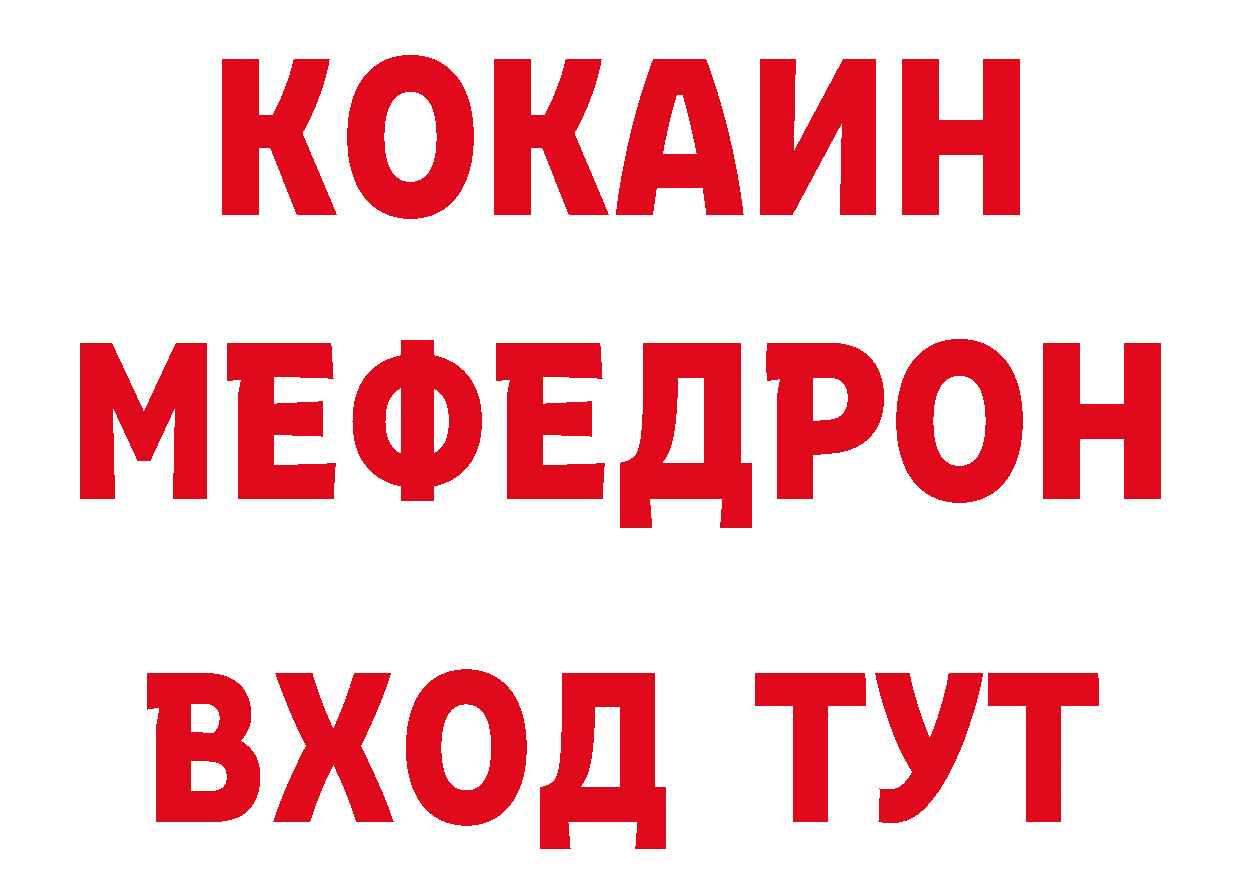 КОКАИН
МЕФЕДРОН
ВХОД ТУТ